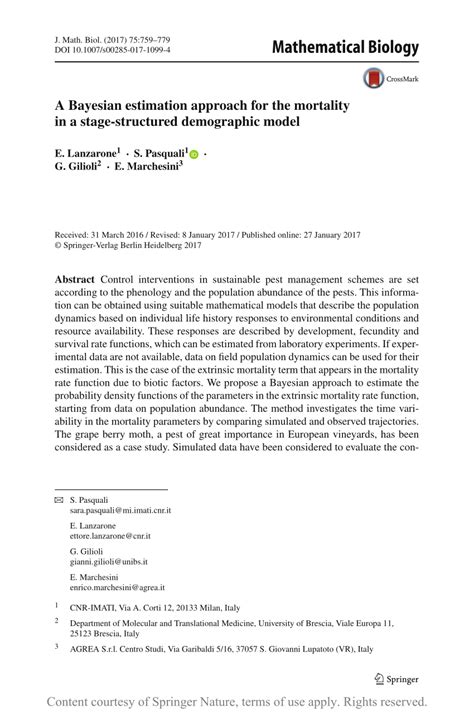 J. Math. Biol. (2017) 75:759–779
DOI 10.1007/s00285-017-1099-4

Mathematical Biology

CrossMark

A Bayesian estimation approach for the mortality in a stage-structured demographic model

E. Lanzarone$^1$ · S. Pasquali$^1$ · G. Gilioli$^2$ · E. Marchesini$^3$

Received: 31 March 2016 / Revised: 8 January 2017 / Published online: 27 January 2017
© Springer-Verlag Berlin Heidelberg 2017

Abstract Control interventions in sustainable pest management schemes are set according to the phenology and the population abundance of the pests. This information can be obtained using suitable mathematical models that describe the population dynamics based on individual life history responses to environmental conditions and resource availability. These responses are described by development, fecundity and survival rate functions, which can be estimated from laboratory experiments. If experimental data are not available, data on field population dynamics can be used for their estimation. This is the case of the extrinsic mortality term that appears in the mortality rate function due to biotic factors. We propose a Bayesian approach to estimate the probability density functions of the parameters in the extrinsic mortality rate function, starting from data on population abundance. The method investigates the time variability in the mortality parameters by comparing simulated and observed trajectories. The grape berry moth, a pest of great importance in European vineyards, has been considered as a case study. Simulated data have been considered to evaluate the con-

S. Pasquali
sara.pasquali@mi.imati.cnr.it

E. Lanzarone
ettore.lanzarone@cnr.it

G. Gilioli
gianni.gilioli@unibs.it

E. Marchesini
enrico.marchesini@agrea.it

$^1$ CNR-IMATI, Via A. Corti 12, 20133 Milan, Italy

$^2$ Department of Molecular and Translational Medicine, University of Brescia, Viale Europa 11, 25123 Brescia, Italy

$^3$ AGREA S.r.l. Centro Studi, Via Garibaldi 5/16, 37057 S. Giovanni Lupatoto (VR), Italy

Springer

Content courtesy of Springer Nature, terms of use apply. Rights reserved.